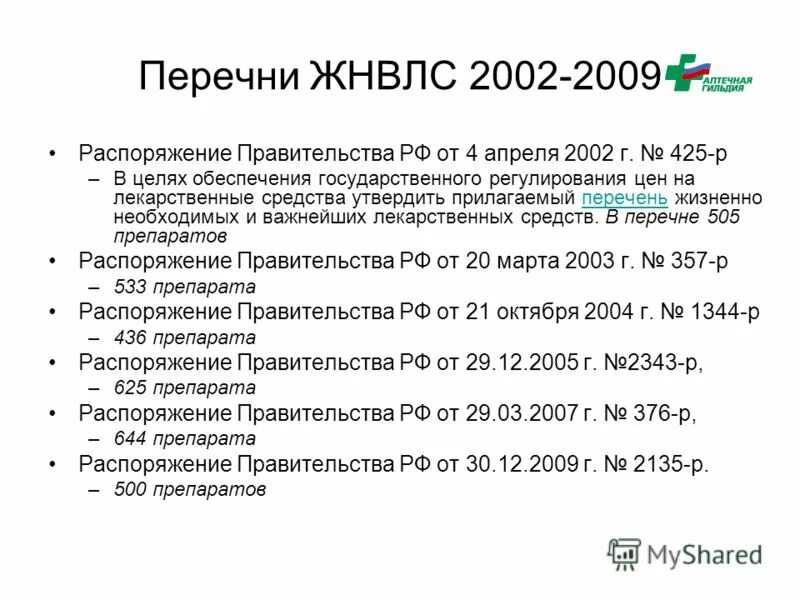 Перечни ЖНВЛС 2002-2009

АПТЕЧНАЯ ГИЛЬДИЯ

• Распоряжение Правительства РФ от 4 апреля 2002 г. № 425-р
– В целях обеспечения государственного регулирования цен на лекарственные средства утвердить прилагаемый перечень жизненно необходимых и важнейших лекарственных средств. В перечне 505 препаратов
• Распоряжение Правительства РФ от 20 марта 2003 г. № 357-р
– 533 препарата
• Распоряжение Правительства РФ от 21 октября 2004 г. № 1344-р
– 436 препарата
• Распоряжение Правительства РФ от 29.12.2005 г. №2343-р,
– 625 препарата
• Распоряжение Правительства РФ от 29.03.2007 г. № 376-р,
– 644 препарата
• Распоряжение Правительства РФ от 30.12.2009 г. № 2135-р.
– 500 препаратов

MyShared